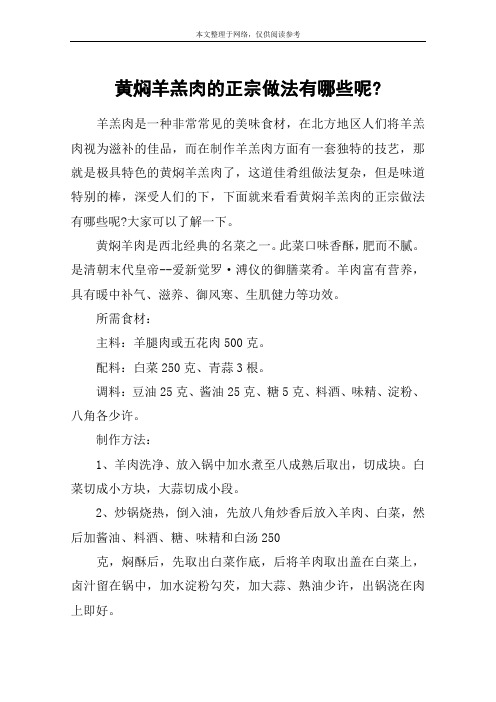 本文整理于网络，仅供阅读参考

黄焖羊羔肉的正宗做法有哪些呢?

羊羔肉是一种非常常见的美味食材，在北方地区人们将羊羔肉视为滋补的佳品，而在制作羊羔肉方面有一套独特的技艺，那就是极具特色的黄焖羊羔肉了，这道佳肴组做法复杂，但是味道特别的棒，深受人们的下，下面就来看看黄焖羊羔肉的正宗做法有哪些呢?大家可以了解一下。

黄焖羊肉是西北经典的名菜之一。此菜口味香酥，肥而不腻。是清朝末代皇帝--爱新觉罗·溥仪的御膳菜肴。羊肉富有营养，具有暖中补气、滋养、御风寒、生肌健力等功效。

所需食材：

主料：羊腿肉或五花肉 500 克。

配料：白菜 250 克、青蒜 3 根。

调料：豆油 25 克、酱油 25 克、糖 5 克、料酒、味精、淀粉、八角各少许。

制作方法：

1、羊肉洗净、放入锅中加水煮至八成熟后取出，切成块。白菜切成小方块，大蒜切成小段。

2、炒锅烧热，倒入油，先放八角炒香后放入羊肉、白菜，然后加酱油、料酒、糖、味精和白汤 250

克，焖酥后，先取出白菜作底，后将羊肉取出盖在白菜上，卤汁留在锅中，加水淀粉勾芡，加大蒜、熟油少许，出锅浇在肉上即好。